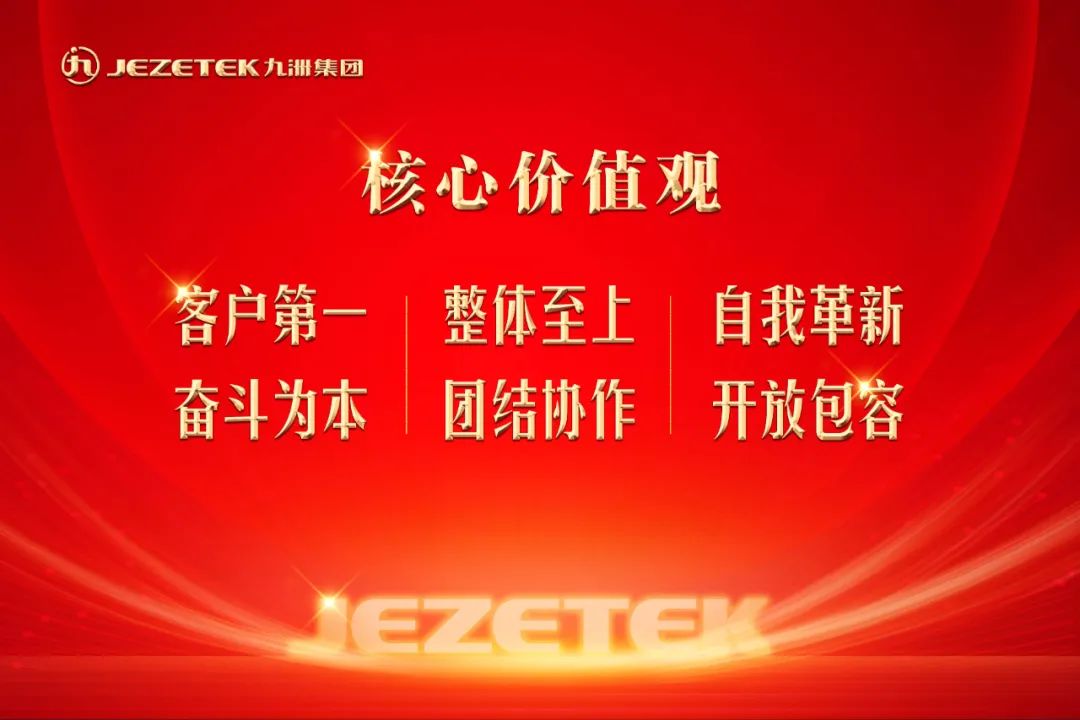 JEZETEK 九洲集团

核心价值观

客户第一
奋斗为本

整体至上
团结协作

自我革新
开放包容

JEZETEK